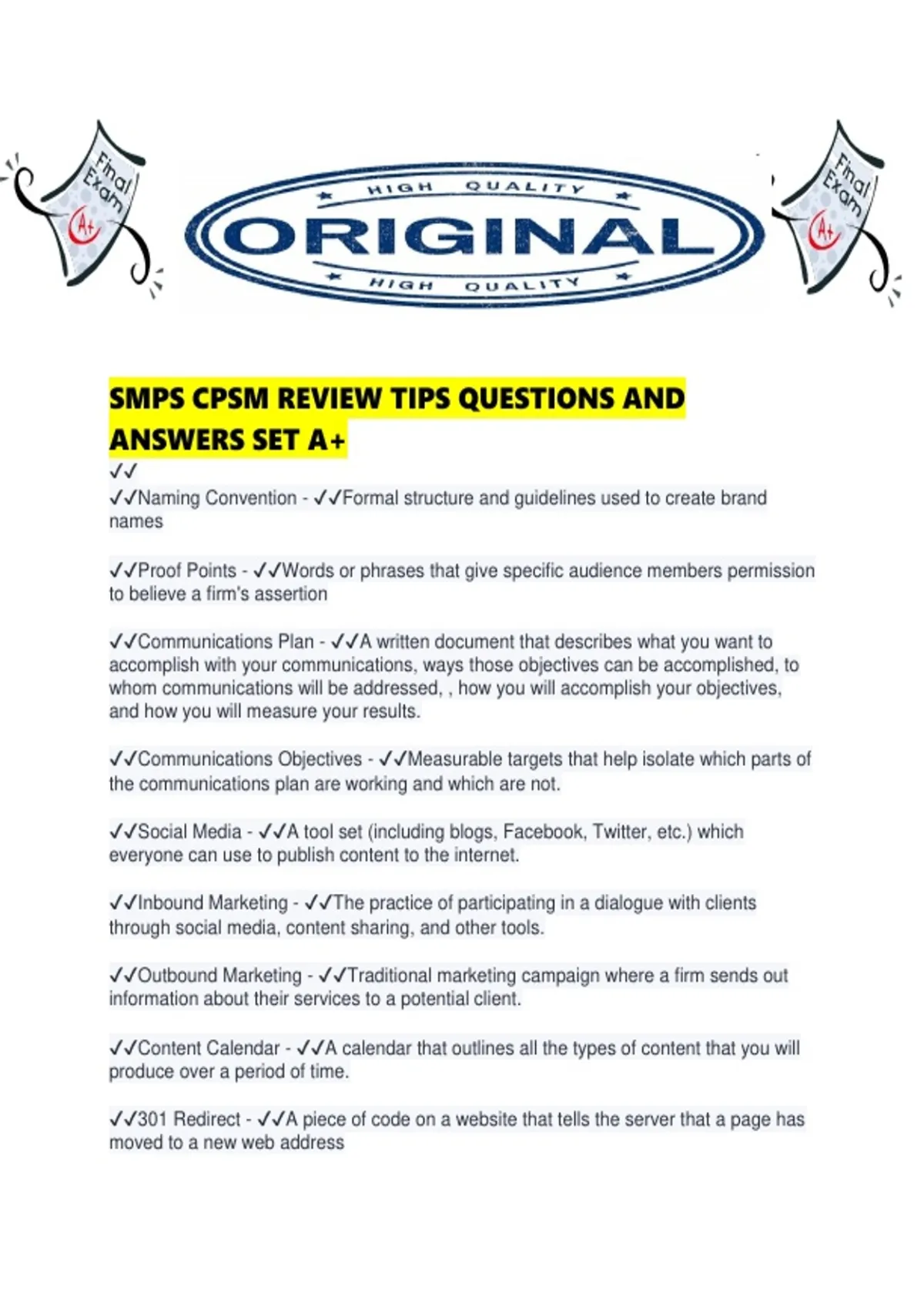 Final Exam A+

HIGH QUALITY
ORIGINAL
HIGH QUALITY

Final Exam A+

SMPS CPSM REVIEW TIPS QUESTIONS AND ANSWERS SET A+

✓✓
✓✓Naming Convention - ✓✓Formal structure and guidelines used to create brand names

✓✓Proof Points - ✓✓Words or phrases that give specific audience members permission to believe a firm's assertion

✓✓Communications Plan - ✓✓A written document that describes what you want to accomplish with your communications, ways those objectives can be accomplished, to whom communications will be addressed, , how you will accomplish your objectives, and how you will measure your results.

✓✓Communications Objectives - ✓✓Measurable targets that help isolate which parts of the communications plan are working and which are not.

✓✓Social Media - ✓✓A tool set (including blogs, Facebook, Twitter, etc.) which everyone can use to publish content to the internet.

✓✓Inbound Marketing - ✓✓The practice of participating in a dialogue with clients through social media, content sharing, and other tools.

✓✓Outbound Marketing - ✓✓Traditional marketing campaign where a firm sends out information about their services to a potential client.

✓✓Content Calendar - ✓✓A calendar that outlines all the types of content that you will produce over a period of time.

✓✓301 Redirect - ✓✓A piece of code on a website that tells the server that a page has moved to a new web address